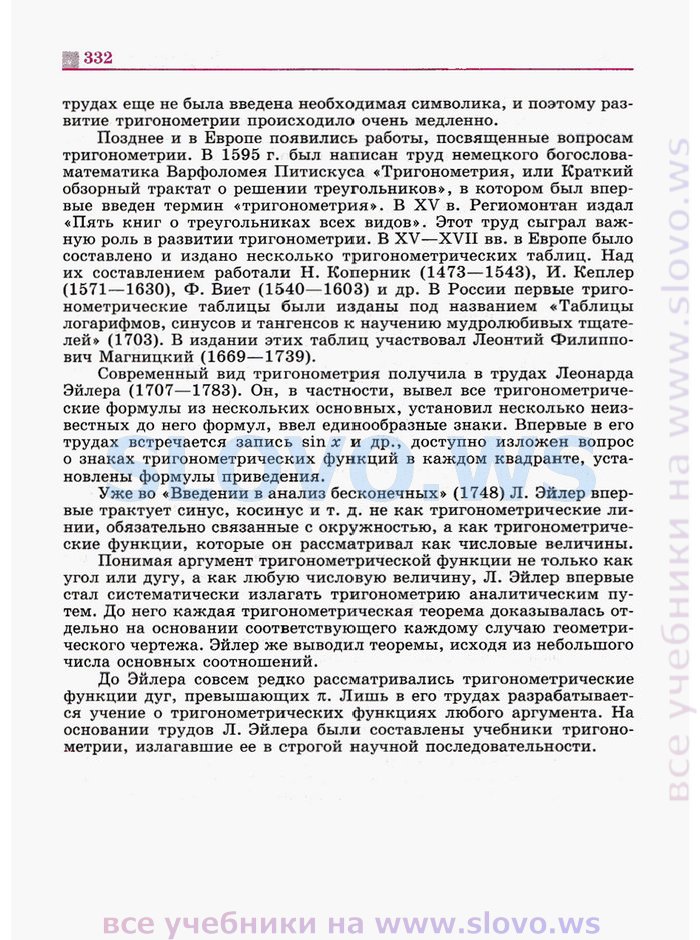 332

трудах еще не была введена необходимая символика, и поэтому развитие тригонометрии происходило очень медленно.

Позднее и в Европе появились работы, посвященные вопросам тригонометрии. В 1595 г. был написан труд немецкого богослова-математика Варфоломея Питискуса «Тригонометрия, или Краткий обзорный трактат о решении треугольников», в котором был впервые введен термин «тригонометрия». В XV в. Региомонтан издал «Пять книг о треугольниках всех видов». Этот труд сыграл важную роль в развитии тригонометрии. В XV—XVII вв. в Европе было составлено и издано несколько тригонометрических таблиц. Над их составлением работали Н. Коперник (1473—1543), И. Кеплер (1571—1630), Ф. Виет (1540—1603) и др. В России первые тригонометрические таблицы были изданы под названием «Таблицы логарифмов, синусов и тангенсов к научению мудролюбивых тщателей» (1703). В издании этих таблиц участвовал Леонтий Филиппович Магницкий (1669—1739).

Современный вид тригонометрия получила в трудах Леонарда Эйлера (1707—1783). Он, в частности, вывел все тригонометрические формулы из нескольких основных, установил несколько неизвестных до него формул, ввел единообразные знаки. Впервые в его трудах встречается запись $\sin x$ и др., доступно изложен вопрос о знаках тригонометрических функций в каждом квадранте, установлены формулы приведения.

Уже во «Введении в анализ бесконечных» (1748) Л. Эйлер впервые трактует синус, косинус и т. д. не как тригонометрические линии, обязательно связанные с окружностью, а как тригонометрические функции, которые он рассматривал как числовые величины.

Понимая аргумент тригонометрической функции не только как угол или дугу, а как любую числовую величину, Л. Эйлер впервые стал систематически излагать тригонометрию аналитическим путем. До него каждая тригонометрическая теорема доказывалась отдельно на основании соответствующего каждому случаю геометрического чертежа. Эйлер же выводил теоремы, исходя из небольшого числа основных соотношений.

До Эйлера совсем редко рассматривались тригонометрические функции дуг, превышающих $\pi$. Лишь в его трудах разрабатывается учение о тригонометрических функциях любого аргумента. На основании трудов Л. Эйлера были составлены учебники тригонометрии, излагавшие ее в строгой научной последовательности.

slovo.ws

все учебники на www.slovo.ws

все учебники на www.slovo.ws